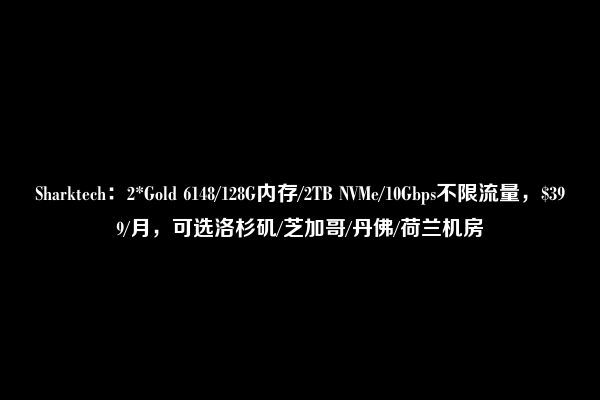 Sharktech：2*Gold 6148/128G内存/2TB NVMe/10Gbps不限流量，$399/月，可选洛杉矶/芝加哥/丹佛/荷兰机房